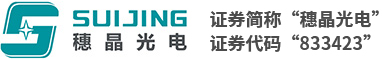 SUIJING
穗晶光电

证券简称“穗晶光电”
证券代码“833423”